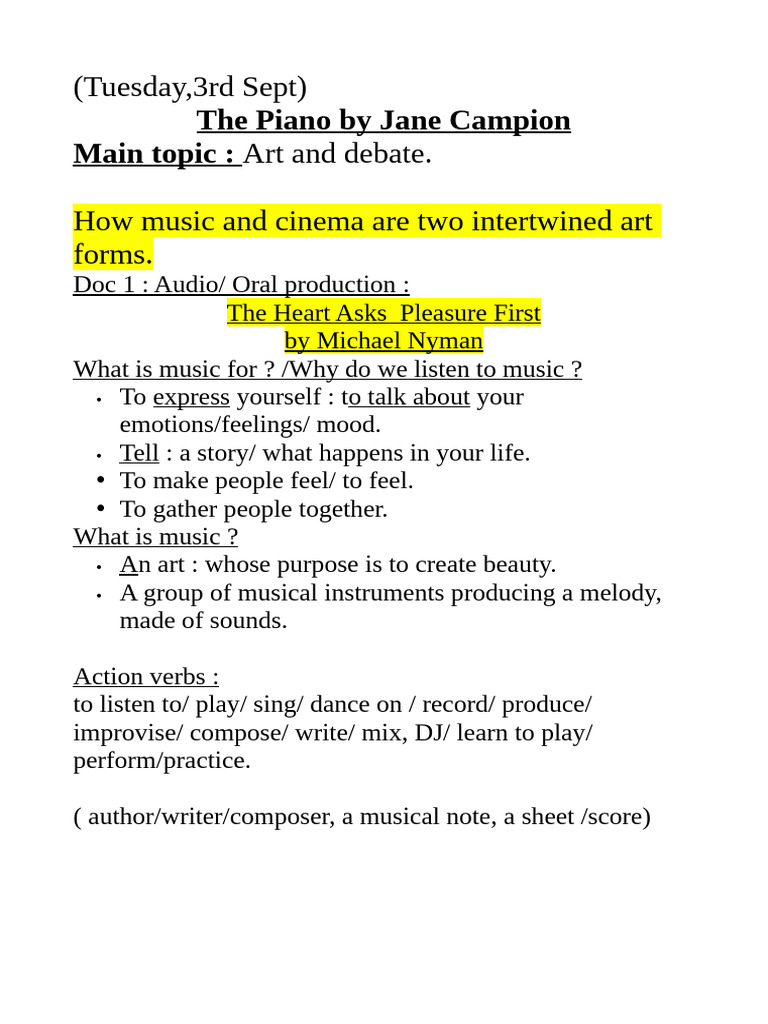 (Tuesday,3rd Sept)
The Piano by Jane Campion
Main topic : Art and debate.

How music and cinema are two intertwined art forms.
Doc 1 : Audio/ Oral production :
The Heart Asks Pleasure First
by Michael Nyman
What is music for ? /Why do we listen to music ?
• To express yourself : to talk about your emotions/feelings/ mood.
• Tell : a story/ what happens in your life.
• To make people feel/ to feel.
• To gather people together.
What is music ?
• An art : whose purpose is to create beauty.
• A group of musical instruments producing a melody, made of sounds.

Action verbs :
to listen to/ play/ sing/ dance on / record/ produce/ improvise/ compose/ write/ mix, DJ/ learn to play/ perform/practice.

( author/writer/composer, a musical note, a sheet /score)